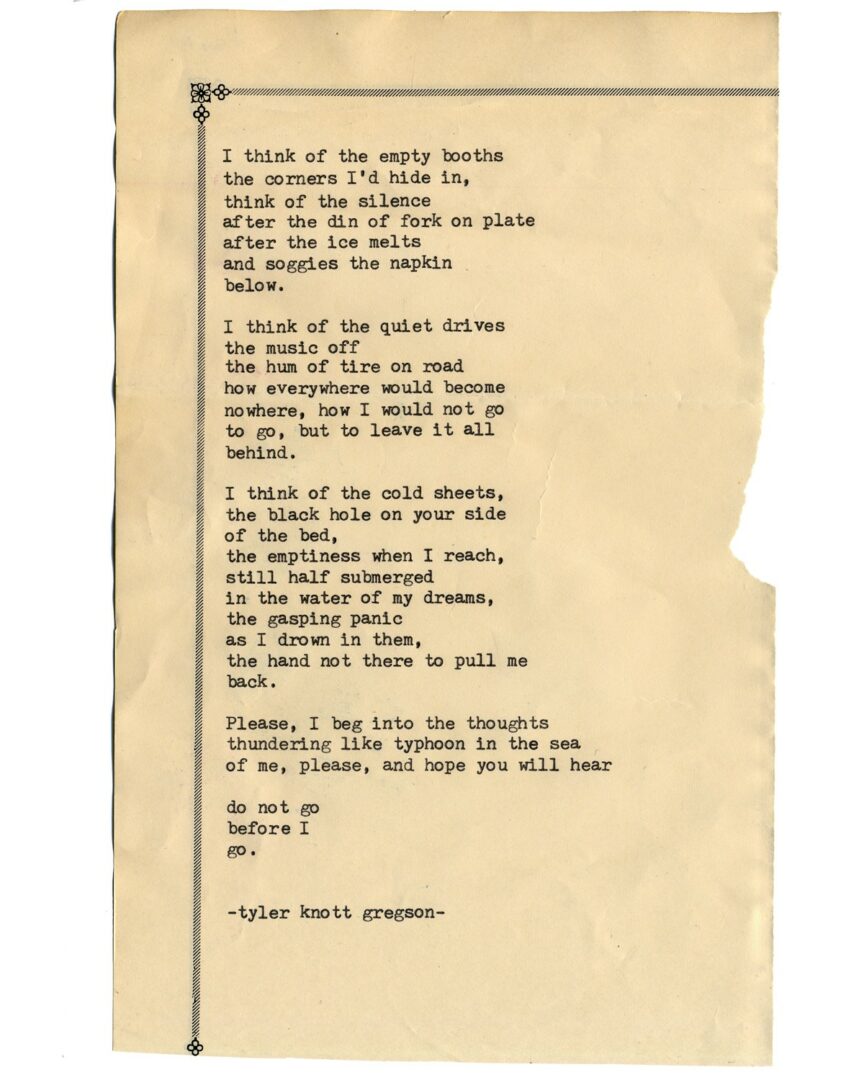 I think of the empty booths
the corners I'd hide in,
think of the silence
after the din of fork on plate
after the ice melts
and soggies the napkin
below.

I think of the quiet drives
the music off
the hum of tire on road
how everywhere would become
nowhere, how I would not go
to go, but to leave it all
behind.

I think of the cold sheets,
the black hole on your side
of the bed,
the emptiness when I reach,
still half submerged
in the water of my dreams,
the gasping panic
as I drown in them,
the hand not there to pull me
back.

Please, I beg into the thoughts
thundering like typhoon in the sea
of me, please, and hope you will hear

do not go
before I
go.

-tyler knott gregson-